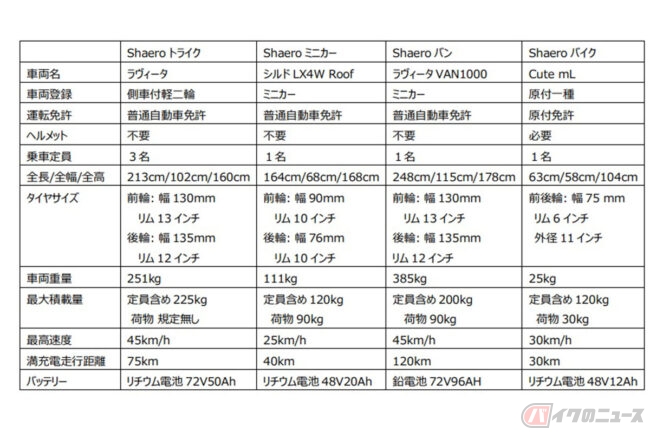 |  | Shaero トライク | Shaero ミニカー | Shaero バン | Shaero バイク |
|---|---|---|---|---|
| 車両名 | ラヴィータ | シルド LX4W Roof | ラヴィータ VAN1000 | Cute mL |
| 車両登録 | 側車付軽二輪 | ミニカー | ミニカー | 原付一種 |
| 運転免許 | 普通自動車免許 | 普通自動車免許 | 普通自動車免許 | 原付免許 |
| ヘルメット | 不要 | 不要 | 不要 | 必要 |
| 乗車定員 | 3名 | 1名 | 1名 | 1名 |
| 全長/全幅/全高 | 213cm/102cm/160cm | 164cm/68cm/168cm | 248cm/115cm/178cm | 63cm/58cm/104cm |
| タイヤサイズ | 前輪: 幅 130mm リム 13 インチ 後輪: 幅 135mm リム 12 インチ | 前輪: 幅 90mm リム 10 インチ 後輪: 幅 76mm リム 10 インチ | 前輪: 幅 130mm リム 13 インチ 後輪: 幅 135mm リム 12 インチ | 前後輪: 幅 75 mm リム 6 インチ 外径 11 インチ |
| 車両重量 | 251kg | 111kg | 385kg | 25kg |
| 最大積載量 | 定員含め 225kg 荷物 規定無し | 定員含め 120kg 荷物 90kg | 定員含め 200kg 荷物 90kg | 定員含め 120kg 荷物 30kg |
| 最高速度 | 45km/h | 25km/h | 45km/h | 30km/h |
| 満充電走行距離 | 75km | 40km | 120km | 30km |
| バッテリー | リチウム電池 72V50Ah | リチウム電池 48V20Ah | 鉛電池 72V96AH | リチウム電池 48V12Ah |

バイクのニュース